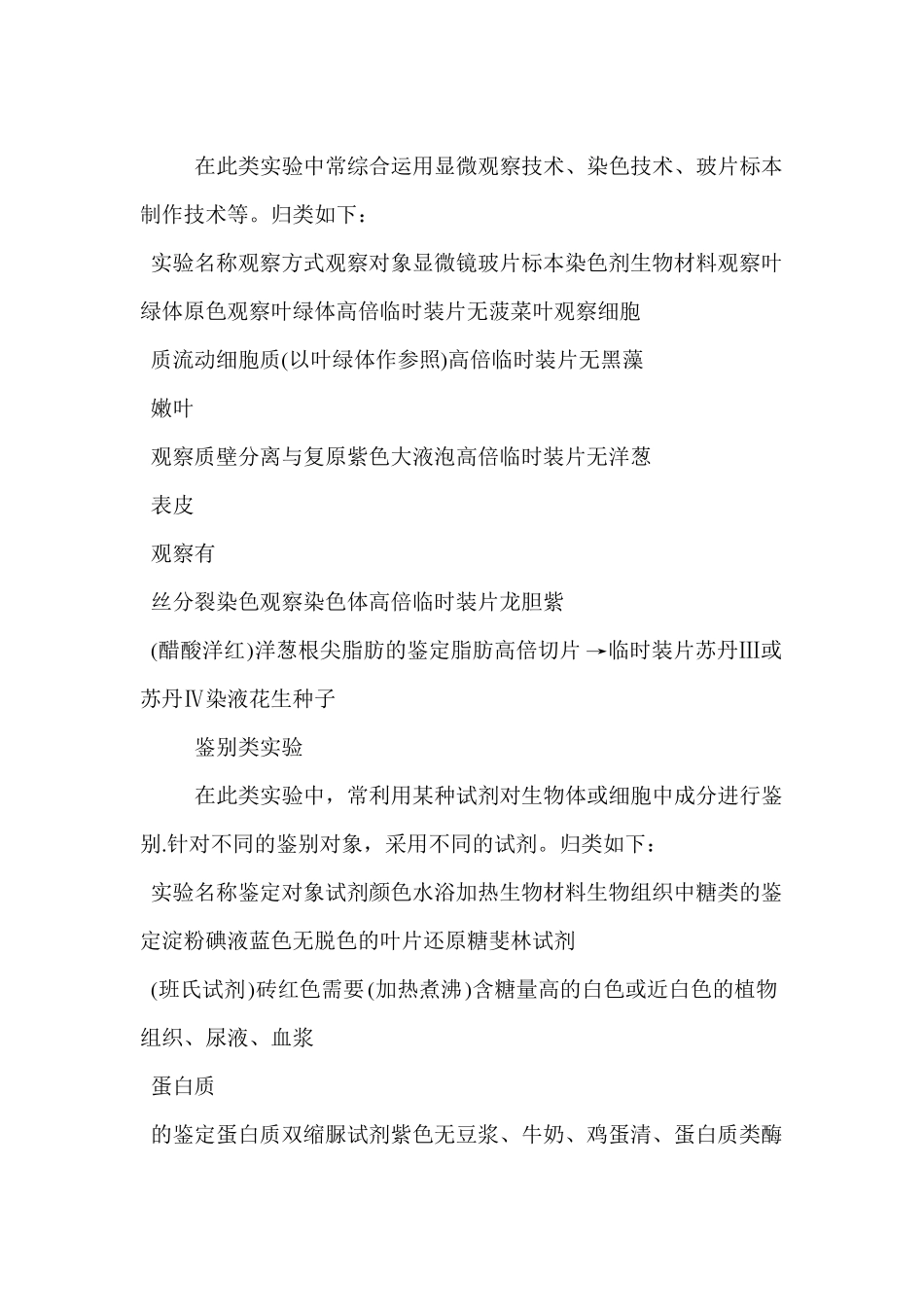 在此类实验中常综合运用显微观察技术、染色技术、玻片标本制作技术等。归类如下：

实验名称观察方式观察对象显微镜玻片标本染色剂生物材料观察叶绿体原色观察叶绿体高倍临时装片无菠菜叶观察细胞

质流动细胞质(以叶绿体作参照)高倍临时装片无黑藻

嫩叶

观察质壁分离与复原紫色大液泡高倍临时装片无洋葱

表皮

观察有

丝分裂染色观察染色体高倍临时装片龙胆紫

(醋酸洋红)洋葱根尖脂肪的鉴定脂肪高倍切片→临时装片苏丹III或苏丹IV染液花生种子

鉴别类实验

在此类实验中，常利用某种试剂对生物体或细胞中成分进行鉴别.针对不同的鉴别对象，采用不同的试剂。归类如下：

实验名称鉴定对象试剂颜色水浴加热生物材料生物组织中糖类的鉴定淀粉碘液蓝色无脱色的叶片还原糖斐林试剂

(班氏试剂)砖红色需要(加热煮沸)含糖量高的白色或近白色的植物组织、尿液、血浆

蛋白质

的鉴定蛋白质双缩脲试剂紫色无豆浆、牛奶、鸡蛋清、蛋白质类酶